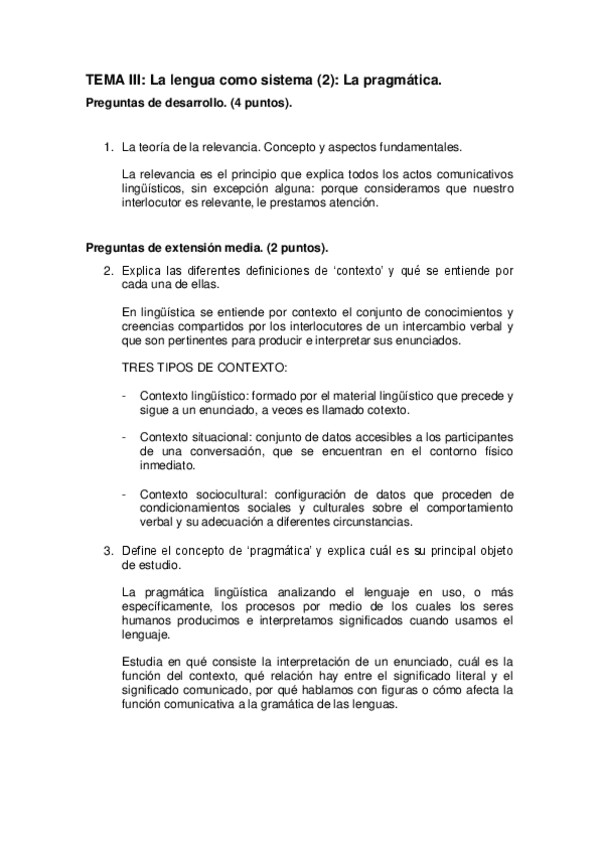 TEMA III: La lengua como sistema (2): La pragmática.

Preguntas de desarrollo. (4 puntos).

1. La teoría de la relevancia. Concepto y aspectos fundamentales.

La relevancia es el principio que explica todos los actos comunicativos lingüísticos, sin excepción alguna: porque consideramos que nuestro interlocutor es relevante, le prestamos atención.

Preguntas de extensión media. (2 puntos).

2. Explica las diferentes definiciones de 'contexto' y qué se entiende por cada una de ellas.

En lingüística se entiende por contexto el conjunto de conocimientos y creencias compartidos por los interlocutores de un intercambio verbal y que son pertinentes para producir e interpretar sus enunciados.

TRES TIPOS DE CONTEXTO:

- Contexto lingüístico: formado por el material lingüístico que precede y sigue a un enunciado, a veces es llamado cotexto.

- Contexto situacional: conjunto de datos accesibles a los participantes de una conversación, que se encuentran en el contorno físico inmediato.

- Contexto sociocultural: configuración de datos que proceden de condicionamientos sociales y culturales sobre el comportamiento verbal y su adecuación a diferentes circunstancias.

3. Define el concepto de 'pragmática' y explica cuál es su principal objeto de estudio.

La pragmática lingüística analizando el lenguaje en uso, o más específicamente, los procesos por medio de los cuales los seres humanos producimos e interpretamos significados cuando usamos el lenguaje.

Estudia en qué consiste la interpretación de un enunciado, cuál es la función del contexto, qué relación hay entre el significado literal y el significado comunicado, por qué hablamos con figuras o cómo afecta la función comunicativa a la gramática de las lenguas.